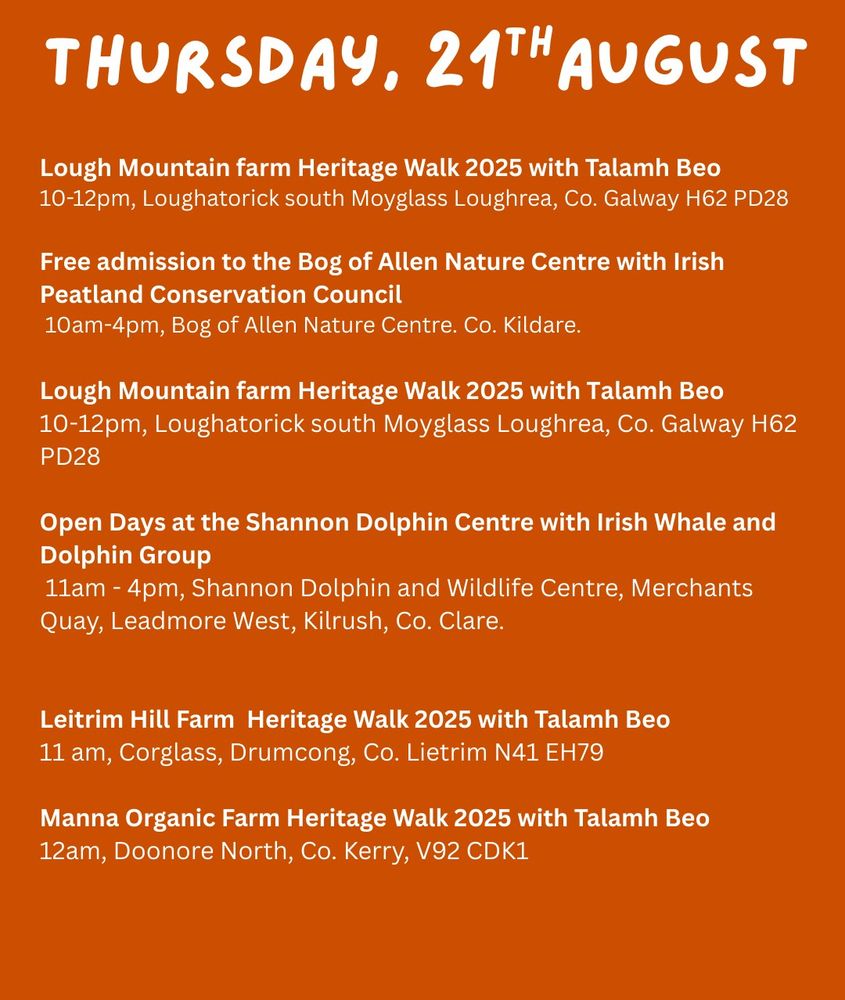 THURSDAY, 21TH AUGUST

Lough Mountain farm Heritage Walk 2025 with Talamh Beo
10-12pm, Loughatorick south Moyglass Loughrea, Co. Galway H62 PD28

Free admission to the Bog of Allen Nature Centre with Irish Peatland Conservation Council
10am-4pm, Bog of Allen Nature Centre. Co. Kildare.

Lough Mountain farm Heritage Walk 2025 with Talamh Beo
10-12pm, Loughatorick south Moyglass Loughrea, Co. Galway H62 PD28

Open Days at the Shannon Dolphin Centre with Irish Whale and Dolphin Group
11am - 4pm, Shannon Dolphin and Wildlife Centre, Merchants Quay, Leadmore West, Kilrush, Co. Clare.

Leitrim Hill Farm Heritage Walk 2025 with Talamh Beo
11 am, Corglass, Drumcong, Co. Lietrim N41 EH79

Manna Organic Farm Heritage Walk 2025 with Talamh Beo
12am, Doonore North, Co. Kerry, V92 CDK1